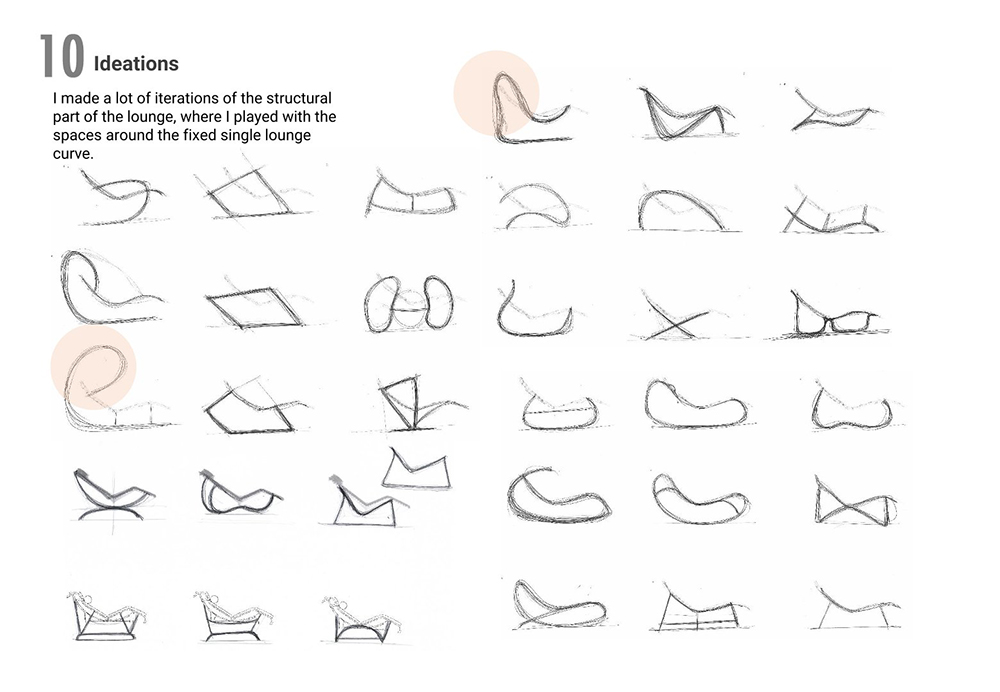 10 Ideations

I made a lot of iterations of the structural part of the lounge, where I played with the spaces around the fixed single lounge curve.